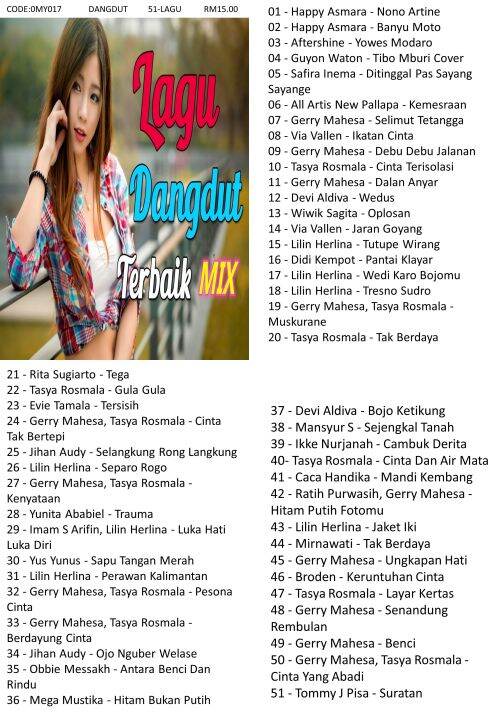 CODE:0MY017 DANGDUT 51-LAGU RM15.00

Lagu Dangdut Terbaik MIX

01 - Happy Asmara - Nono Artine
02 - Happy Asmara - Banyu Moto
03 - Aftershine - Yowes Modaro
04 - Guyon Waton - Tibo Mburi Cover
05 - Safira Inema - Ditinggal Pas Sayang Sayange
06 - All Artis New Pallapa - Kemesraan
07 - Gerry Mahesa - Selimut Tetangga
08 - Via Vallen - Ikatan Cinta
09 - Gerry Mahesa - Debu Debu Jalanan
10 - Tasya Rosmala - Cinta Terisolasi
11 - Gerry Mahesa - Dalan Anyar
12 - Devi Aldiva - Wedus
13 - Wiwik Sagita - Oplosan
14 - Via Vallen - Jaran Goyang
15 - Lilin Herlina - Tutupe Wirang
16 - Didi Kempot - Pantai Klayar
17 - Lilin Herlina - Wedi Karo Bojomu
18 - Lilin Herlina - Tresno Sudro
19 - Gerry Mahesa, Tasya Rosmala - Muskurane
20 - Tasya Rosmala - Tak Berdaya

21 - Rita Sugiarto - Tega
22 - Tasya Rosmala - Gula Gula
23 - Evie Tamala - Tersisih
24 - Gerry Mahesa, Tasya Rosmala - Cinta Tak Bertepi
25 - Jihan Audy - Selangkung Rong Langkung
26 - Lilin Herlina - Separo Rogo
27 - Gerry Mahesa, Tasya Rosmala - Kenyataan
28 - Yunita Ababiel - Trauma
29 - Imam S Arifin, Lilin Herlina - Luka Hati Luka Diri
30 - Yus Yunus - Sapu Tangan Merah
31 - Lilin Herlina - Perawan Kalimantan
32 - Gerry Mahesa, Tasya Rosmala - Pesona Cinta
33 - Gerry Mahesa, Tasya Rosmala - Berdayung Cinta
34 - Jihan Audy - Ojo Nguber Welase
35 - Obbie Messakh - Antara Benci Dan Rindu
36 - Mega Mustika - Hitam Bukan Putih

37 - Devi Aldiva - Bojo Ketikung
38 - Mansyur S - Sejengkal Tanah
39 - Ikke Nurjanah - Cambuk Derita
40- Tasya Rosmala - Cinta Dan Air Mata
41 - Caca Handika - Mandi Kembang
42 - Ratih Purwasih, Gerry Mahesa - Hitam Putih Fotomu
43 - Lilin Herlina - Jaket Iki
44 - Mirnawati - Tak Berdaya
45 - Gerry Mahesa - Ungkapan Hati
46 - Broden - Keruntuhan Cinta
47 - Tasya Rosmala - Layar Kertas
48 - Gerry Mahesa - Senandung Rembulan
49 - Gerry Mahesa - Benci
50 - Gerry Mahesa, Tasya Rosmala - Cinta Yang Abadi
51 - Tommy J Pisa - Suratan